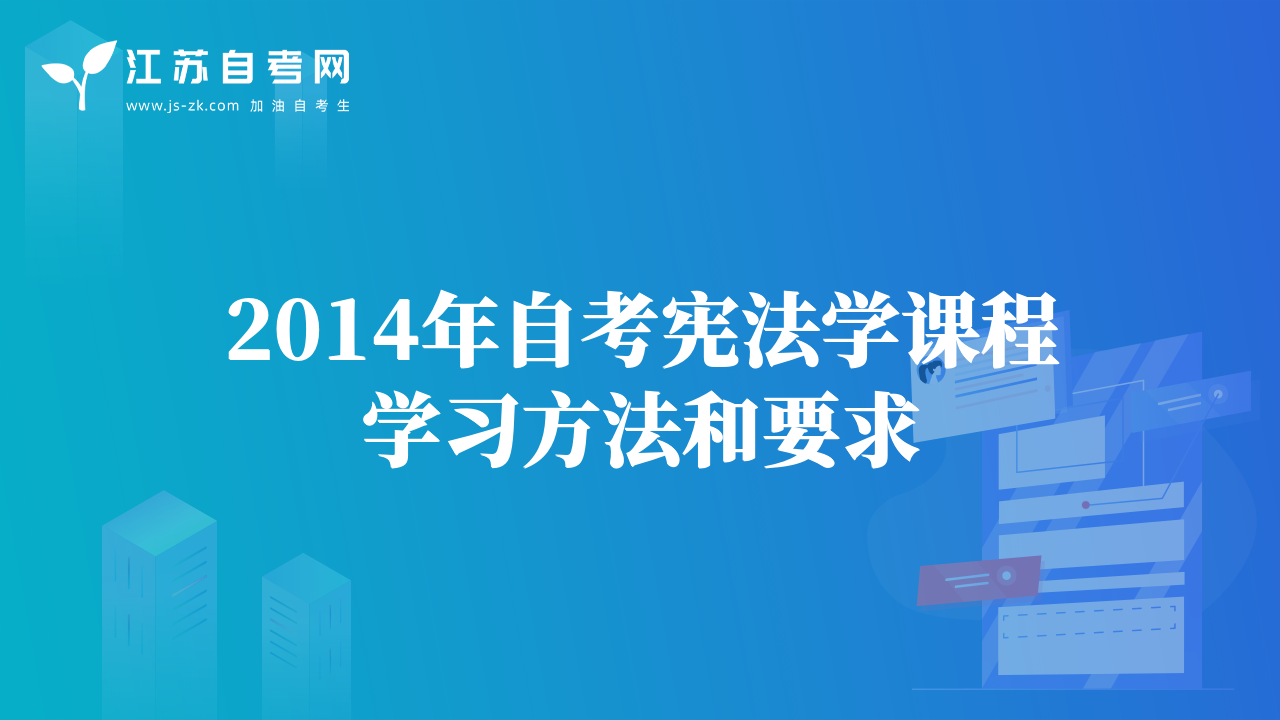 江苏自考网
www.js-zk.com 加油自考生

2014年自考宪法学课程学习方法和要求